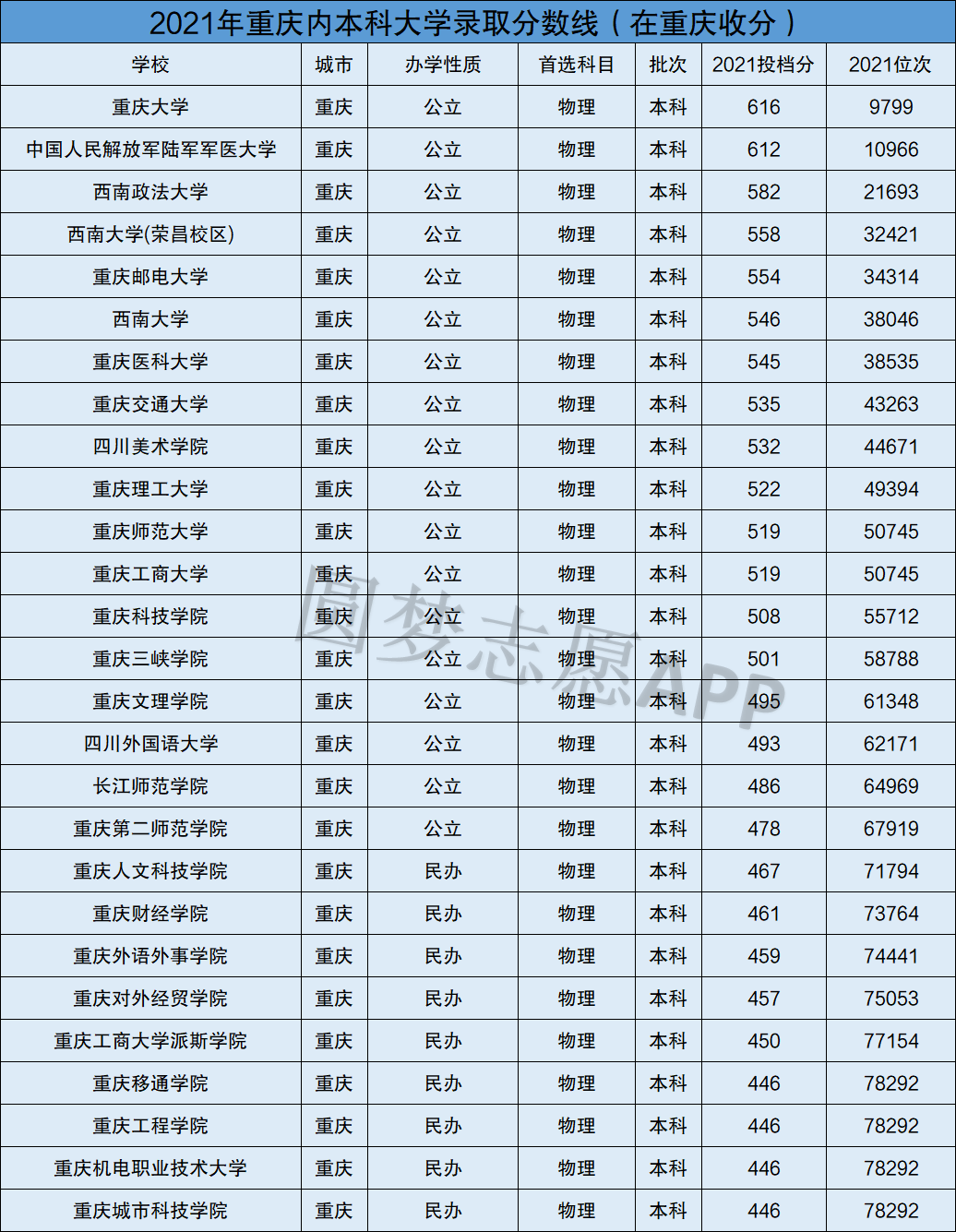 2021年重庆内本科大学录取分数线（在重庆收分）

| 学校 | 城市 | 办学性质 | 首选科目 | 批次 | 2021投档分 | 2021位次 |
|---|---|---|---|---|---|---|
| 重庆大学 | 重庆 | 公立 | 物理 | 本科 | 616 | 9799 |
| 中国人民解放军陆军军医大学 | 重庆 | 公立 | 物理 | 本科 | 612 | 10966 |
| 西南政法大学 | 重庆 | 公立 | 物理 | 本科 | 582 | 21693 |
| 西南大学(荣昌校区) | 重庆 | 公立 | 物理 | 本科 | 558 | 32421 |
| 重庆邮电大学 | 重庆 | 公立 | 物理 | 本科 | 554 | 34314 |
| 西南大学 | 重庆 | 公立 | 物理 | 本科 | 546 | 38046 |
| 重庆医科大学 | 重庆 | 公立 | 物理 | 本科 | 545 | 38535 |
| 重庆交通大学 | 重庆 | 公立 | 物理 | 本科 | 535 | 43263 |
| 四川美术学院 | 重庆 | 公立 | 物理 | 本科 | 532 | 44671 |
| 重庆理工大学 | 重庆 | 公立 | 物理 | 本科 | 522 | 49394 |
| 重庆师范大学 | 重庆 | 公立 | 物理 | 本科 | 519 | 50745 |
| 重庆工商大学 | 重庆 | 公立 | 物理 | 本科 | 519 | 50745 |
| 重庆科技学院 | 重庆 | 公立 | 物理 | 本科 | 508 | 55712 |
| 重庆三峡学院 | 重庆 | 公立 | 物理 | 本科 | 501 | 58788 |
| 重庆文理学院 | 重庆 | 公立 | 物理 | 本科 | 495 | 61348 |
| 四川外国语大学 | 重庆 | 公立 | 物理 | 本科 | 493 | 62171 |
| 长江师范学院 | 重庆 | 公立 | 物理 | 本科 | 486 | 64969 |
| 重庆第二师范学院 | 重庆 | 公立 | 物理 | 本科 | 478 | 67919 |
| 重庆人文科技学院 | 重庆 | 民办 | 物理 | 本科 | 467 | 71794 |
| 重庆财经学院 | 重庆 | 民办 | 物理 | 本科 | 461 | 73764 |
| 重庆外语外事学院 | 重庆 | 民办 | 物理 | 本科 | 459 | 74441 |
| 重庆对外经贸学院 | 重庆 | 民办 | 物理 | 本科 | 457 | 75053 |
| 重庆工商大学派斯学院 | 重庆 | 民办 | 物理 | 本科 | 450 | 77154 |
| 重庆移通学院 | 重庆 | 民办 | 物理 | 本科 | 446 | 78292 |
| 重庆工程学院 | 重庆 | 民办 | 物理 | 本科 | 446 | 78292 |
| 重庆机电职业技术大学 | 重庆 | 民办 | 物理 | 本科 | 446 | 78292 |
| 重庆城市科技学院 | 重庆 | 民办 | 物理 | 本科 | 446 | 78292 |

圆梦志愿APP